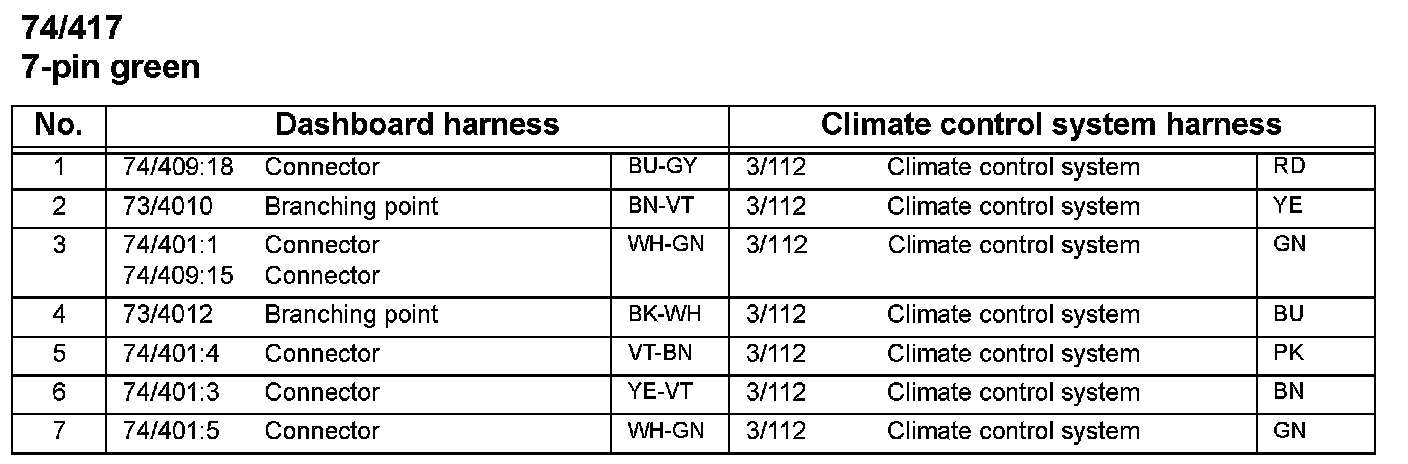 74/417
7-pin green

| No. | Dashboard harness | | | Climate control system harness | | |
|---|---|---|---|---|---|---|
| 1 | 74/409:18 | Connector | BU-GY | 3/112 | Climate control system | RD |
| 2 | 73/4010 | Branching point | BN-VT | 3/112 | Climate control system | YE |
| 3 | 74/401:1 74/409:15 | Connector Connector | WH-GN | 3/112 | Climate control system | GN |
| 4 | 73/4012 | Branching point | BK-WH | 3/112 | Climate control system | BU |
| 5 | 74/401:4 | Connector | VT-BN | 3/112 | Climate control system | PK |
| 6 | 74/401:3 | Connector | YE-VT | 3/112 | Climate control system | BN |
| 7 | 74/401:5 | Connector | WH-GN | 3/112 | Climate control system | GN |